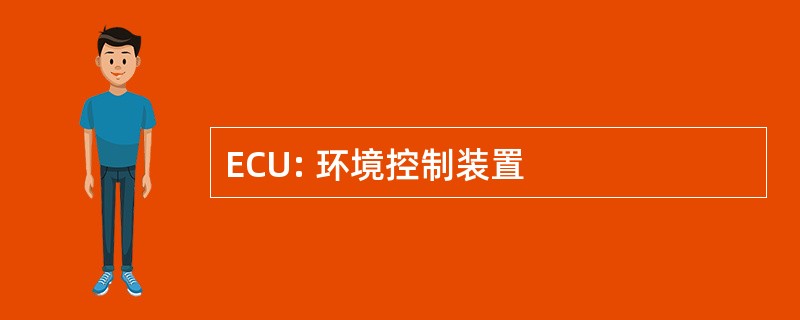 ECU: 环境控制装置